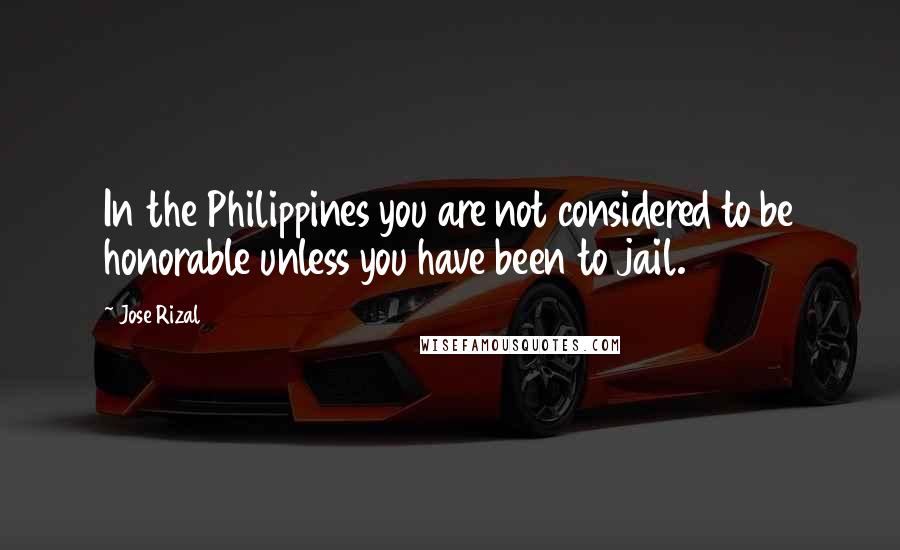 In the Philippines you are not considered to be honorable unless you have been to jail.

~ Jose Rizal

WISEFAMOUSQUOTES.COM